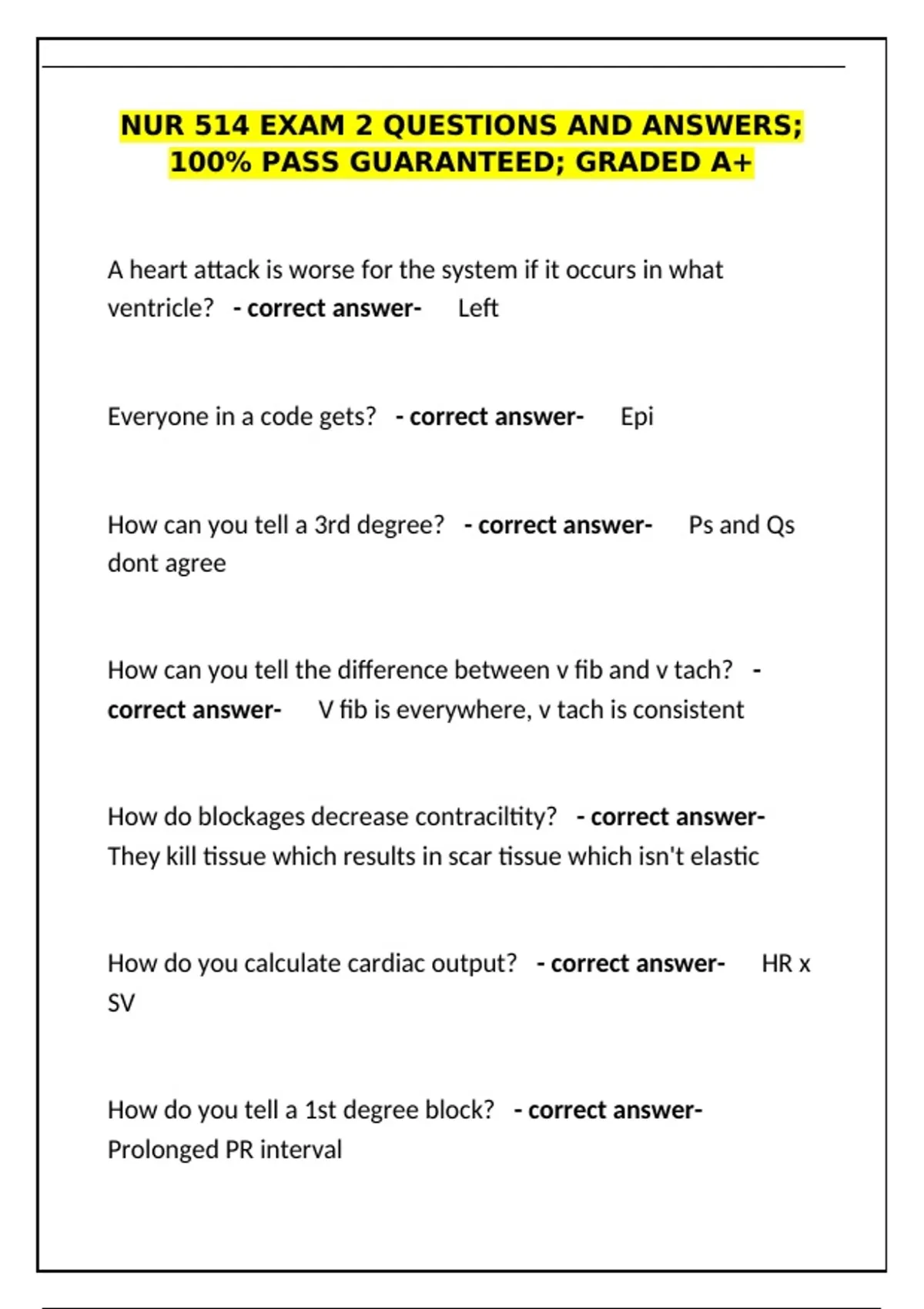 NUR 514 EXAM 2 QUESTIONS AND ANSWERS; 100% PASS GUARANTEED; GRADED A+

A heart attack is worse for the system if it occurs in what ventricle? - correct answer- Left

Everyone in a code gets? - correct answer- Epi

How can you tell a 3rd degree? - correct answer- Ps and Qs dont agree

How can you tell the difference between v fib and v tach? - correct answer- V fib is everywhere, v tach is consistent

How do blockages decrease contraciltity? - correct answer- They kill tissue which results in scar tissue which isn't elastic

How do you calculate cardiac output? - correct answer- HR x SV

How do you tell a 1st degree block? - correct answer- Prolonged PR interval